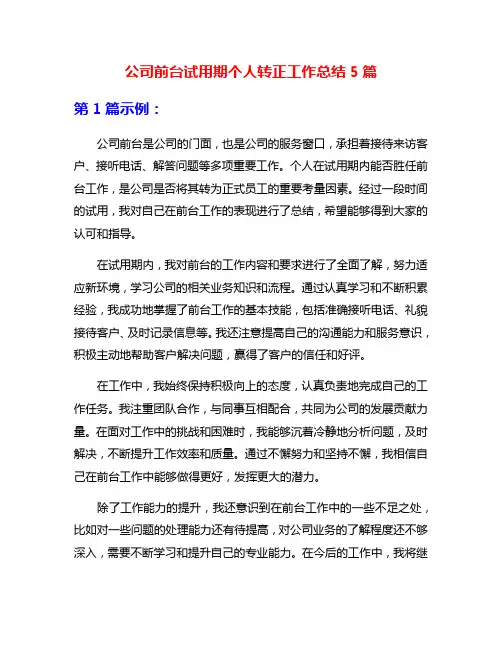 公司前台试用期个人转正工作总结 5 篇

第 1 篇示例：

公司前台是公司的门面，也是公司的服务窗口，承担着接待来访客户、接听电话、解答问题等多项重要工作。个人在试用期内能否胜任前台工作，是公司是否将其转为正式员工的重要考量因素。经过一段时间的试用，我对自己在前台工作的表现进行了总结，希望能够得到大家的认可和指导。

在试用期内，我对前台的工作内容和要求进行了全面了解，努力适应新环境，学习公司的相关业务知识和流程。通过认真学习和不断积累经验，我成功地掌握了前台工作的基本技能，包括准确接听电话、礼貌接待客户、及时记录信息等。我还注意提高自己的沟通能力和服务意识，积极主动地帮助客户解决问题，赢得了客户的信任和好评。

在工作中，我始终保持积极向上的态度，认真负责地完成自己的工作任务。我注重团队合作，与同事互相配合，共同为公司的发展贡献力量。在面对工作中的挑战和困难时，我能够沉着冷静地分析问题，及时解决，不断提升工作效率和质量。通过不懈努力和坚持不懈，我相信自己在前台工作中能够做得更好，发挥更大的潜力。

除了工作能力的提升，我还意识到在前台工作中的一些不足之处，比如对一些问题的处理能力还有待提高，对公司业务的了解程度还不够深入，需要不断学习和提升自己的专业能力。在今后的工作中，我将继